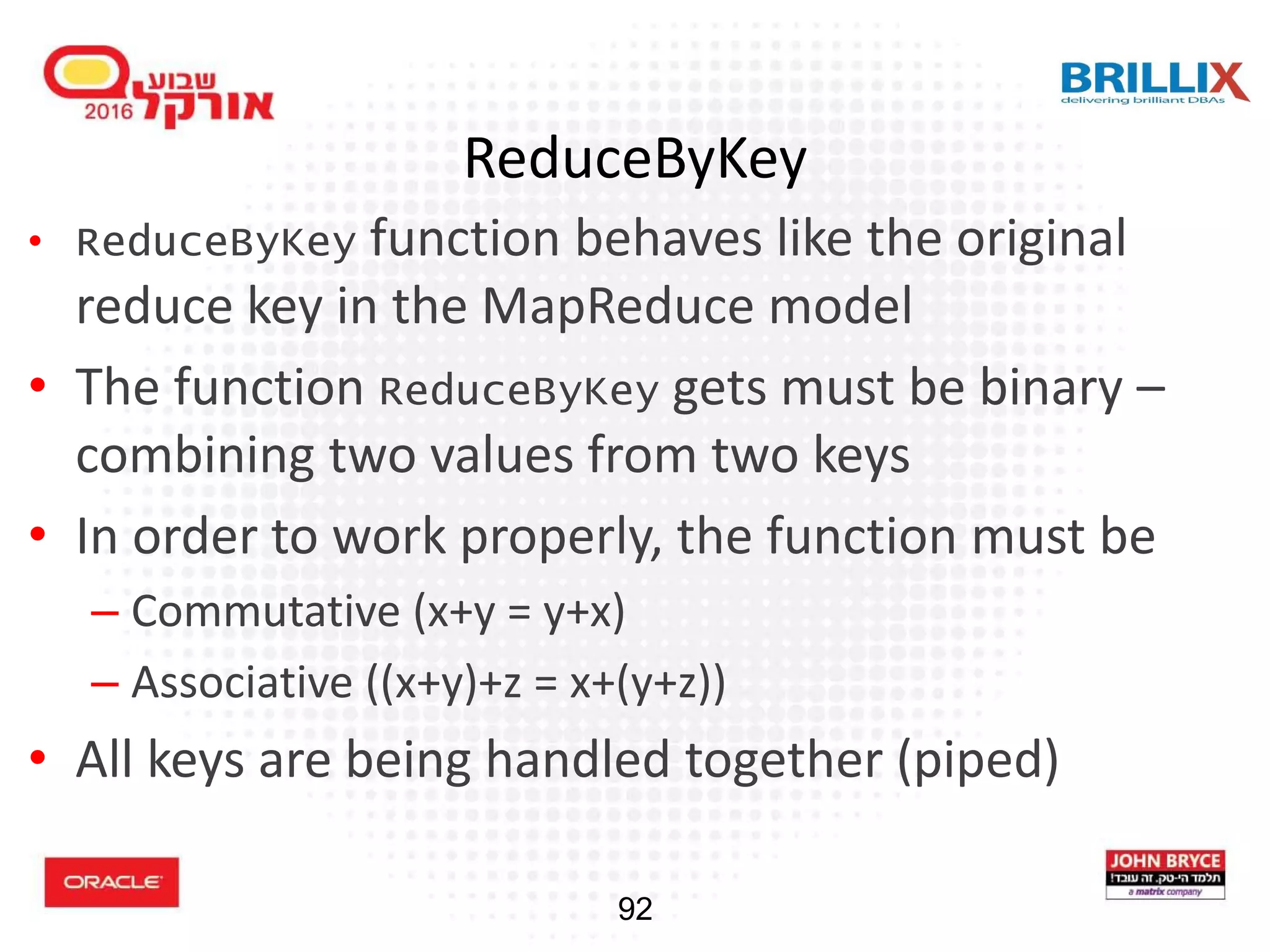 שבוע אורקל 2016

BRILLIX
delivering brilliant DBAs

ReduceByKey

• ReduceByKey function behaves like the original reduce key in the MapReduce model

• The function ReduceByKey gets must be binary – combining two values from two keys

• In order to work properly, the function must be
– Commutative (x+y = y+x)
– Associative ((x+y)+z = x+(y+z))

• All keys are being handled together (piped)

ORACLE

92

JOHN BRYCE
תלמד הי-טק. זה עובד!
a matrix company